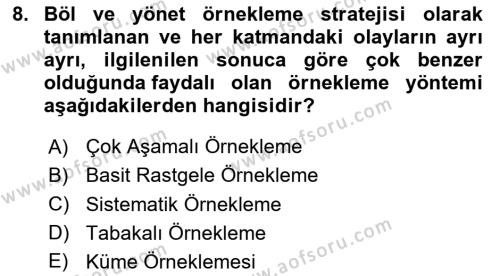 8. Böl ve yönet örnekleme stratejisi olarak tanımlanan ve her katmandaki olayların ayrı ayrı, ilgilenilen sonuca göre çok benzer olduğunda faydalı olan örnekleme yöntemi aşağıdakilerden hangisidir?

A) Çok Aşamalı Örnekleme
B) Basit Rastgele Örnekleme
C) Sistematik Örnekleme
D) Tabakalı Örnekleme
E) Küme Örneklemesi

www.aofsoru.com